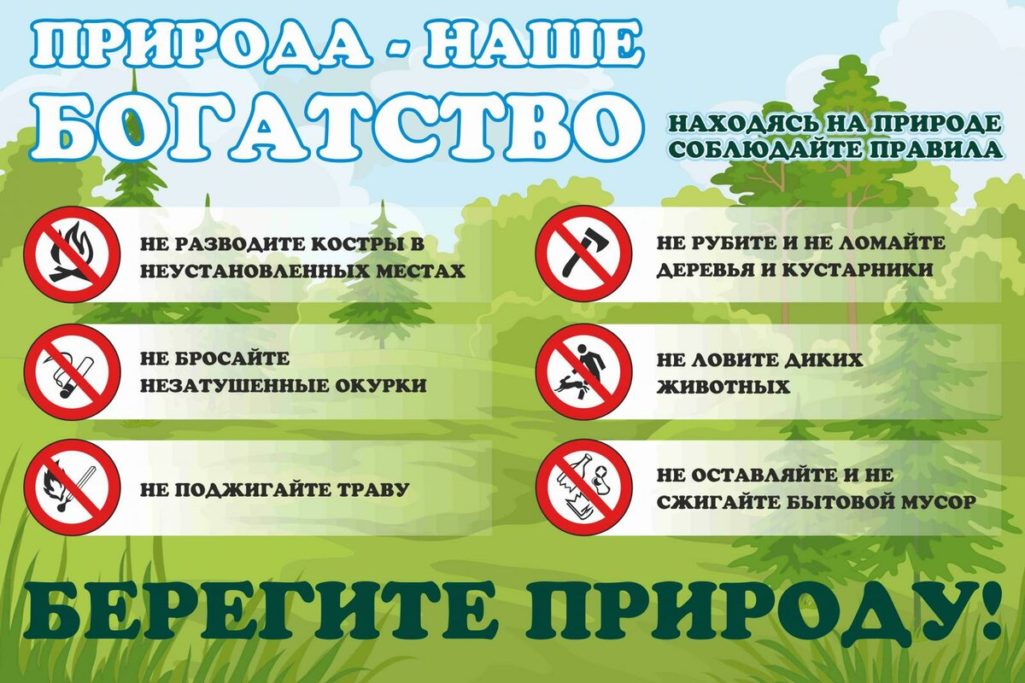 ПРИРОДА - НАШЕ БОГАТСТВО

НАХОДЯСЬ НА ПРИРОДЕ
СОБЛЮДАЙТЕ ПРАВИЛА

НЕ РАЗВОДИТЕ КОСТРЫ В НЕУСТАНОВЛЕННЫХ МЕСТАХ

НЕ БРОСАЙТЕ НЕЗАТУШЕННЫЕ ОКУРКИ

НЕ ПОДЖИГАЙТЕ ТРАВУ

НЕ РУБИТЕ И НЕ ЛОМАЙТЕ ДЕРЕВЬЯ И КУСТАРНИКИ

НЕ ЛОВИТЕ ДИКИХ ЖИВОТНЫХ

НЕ ОСТАВЛЯЙТЕ И НЕ СЖИГАЙТЕ БЫТОВОЙ МУСОР

БЕРЕГИТЕ ПРИРОДУ!